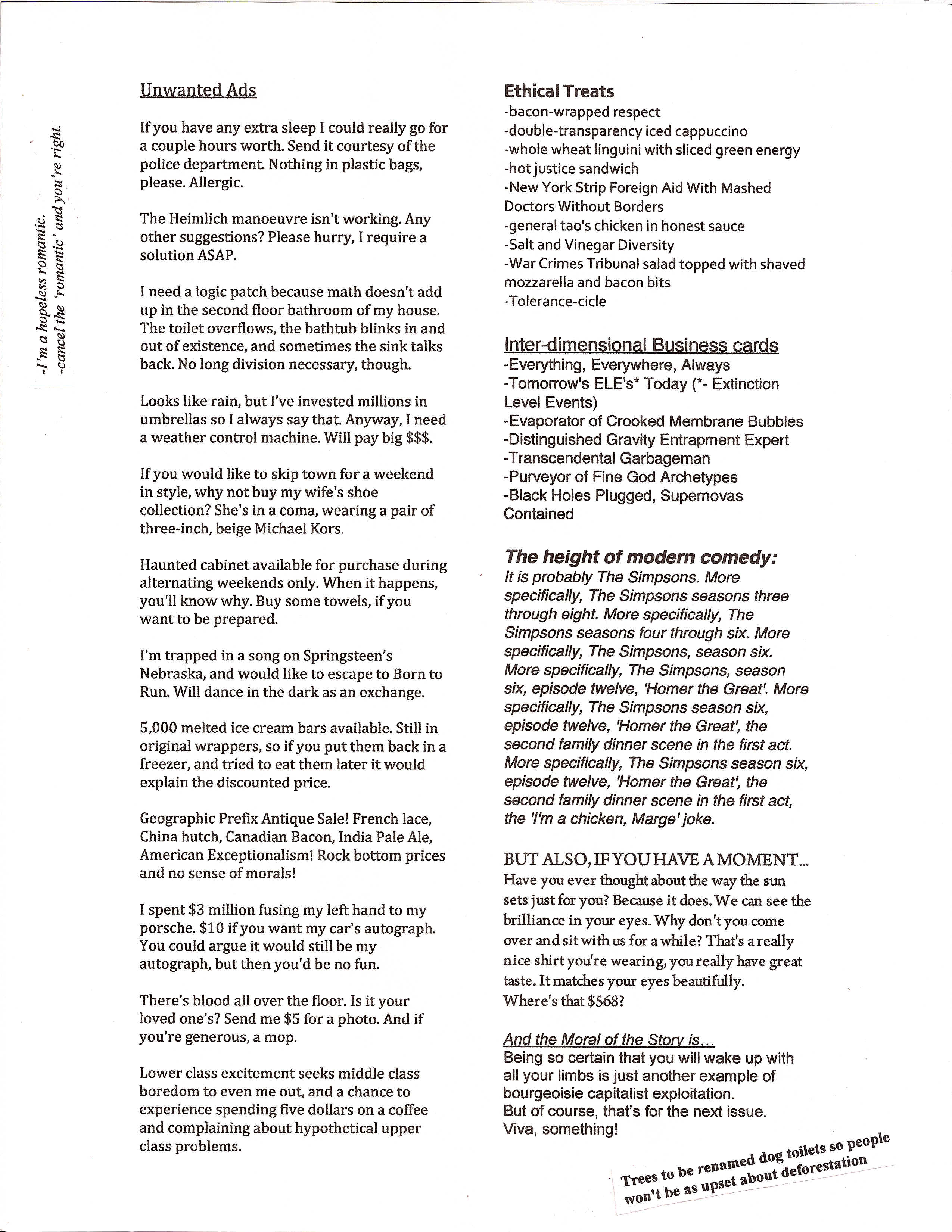 -I'm a hopeless romantic.
-cancel the 'romantic' and you're right.

Unwanted Ads

If you have any extra sleep I could really go for a couple hours worth. Send it courtesy of the police department. Nothing in plastic bags, please. Allergic.

The Heimlich manoeuvre isn't working. Any other suggestions? Please hurry, I require a solution ASAP.

I need a logic patch because math doesn't add up in the second floor bathroom of my house. The toilet overflows, the bathtub blinks in and out of existence, and sometimes the sink talks back. No long division necessary, though.

Looks like rain, but I've invested millions in umbrellas so I always say that. Anyway, I need a weather control machine. Will pay big $$$.

If you would like to skip town for a weekend in style, why not buy my wife's shoe collection? She's in a coma, wearing a pair of three-inch, beige Michael Kors.

Haunted cabinet available for purchase during alternating weekends only. When it happens, you'll know why. Buy some towels, if you want to be prepared.

I'm trapped in a song on Springsteen's Nebraska, and would like to escape to Born to Run. Will dance in the dark as an exchange.

5,000 melted ice cream bars available. Still in original wrappers, so if you put them back in a freezer, and tried to eat them later it would explain the discounted price.

Geographic Prefix Antique Sale! French lace, China hutch, Canadian Bacon, India Pale Ale, American Exceptionalism! Rock bottom prices and no sense of morals!

I spent $3 million fusing my left hand to my porsche. $10 if you want my car's autograph. You could argue it would still be my autograph, but then you'd be no fun.

There's blood all over the floor. Is it your loved one's? Send me $5 for a photo. And if you're generous, a mop.

Lower class excitement seeks middle class boredom to even me out, and a chance to experience spending five dollars on a coffee and complaining about hypothetical upper class problems.

Ethical Treats
-bacon-wrapped respect
-double-transparency iced cappuccino
-whole wheat linguini with sliced green energy
-hot justice sandwich
-New York Strip Foreign Aid With Mashed Doctors Without Borders
-general tao's chicken in honest sauce
-Salt and Vinegar Diversity
-War Crimes Tribunal salad topped with shaved mozzarella and bacon bits
-Tolerance-cicle

Inter-dimensional Business cards
-Everything, Everywhere, Always
-Tomorrow's ELE's* Today (*- Extinction Level Events)
-Evaporator of Crooked Membrane Bubbles
-Distinguished Gravity Entrapment Expert
-Transcendental Garbageman
-Purveyor of Fine God Archetypes
-Black Holes Plugged, Supernovas Contained

The height of modern comedy:
It is probably The Simpsons. More specifically, The Simpsons seasons three through eight. More specifically, The Simpsons seasons four through six. More specifically, The Simpsons, season six. More specifically, The Simpsons, season six, episode twelve, 'Homer the Great'. More specifically, The Simpsons season six, episode twelve, 'Homer the Great', the second family dinner scene in the first act. More specifically, The Simpsons season six, episode twelve, 'Homer the Great', the second family dinner scene in the first act, the 'I'm a chicken, Marge' joke.

BUT ALSO, IF YOU HAVE A MOMENT...
Have you ever thought about the way the sun sets just for you? Because it does. We can see the brilliance in your eyes. Why don't you come over and sit with us for a while? That's a really nice shirt you're wearing, you really have great taste. It matches your eyes beautifully.
Where's that $568?

And the Moral of the Story is...
Being so certain that you will wake up with all your limbs is just another example of bourgeoisie capitalist exploitation.
But of course, that's for the next issue.
Viva, something!

Trees to be renamed dog toilets so people won't be as upset about deforestation